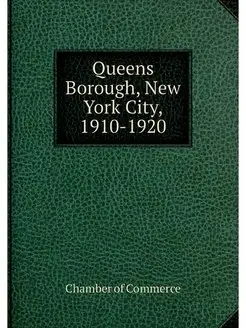 Queens Borough, New York City, 1910-1920

Chamber of Commerce